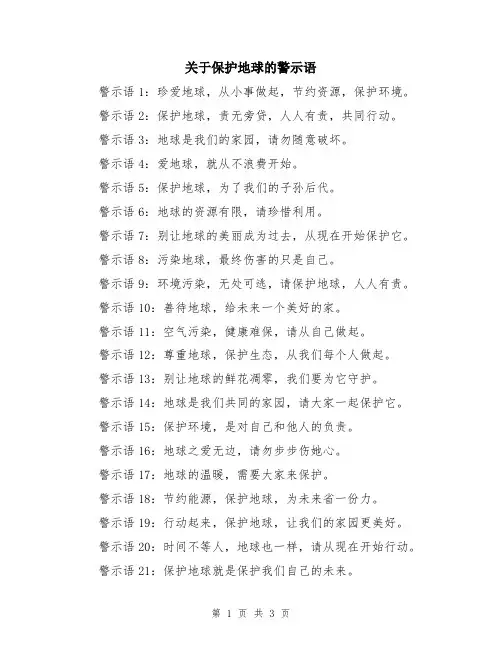 关于保护地球的警示语

警示语 1：珍爱地球，从小事做起，节约资源，保护环境。

警示语 2：保护地球，责无旁贷，人人有责，共同行动。

警示语 3：地球是我们的家园，请勿随意破坏。

警示语 4：爱地球，就从不浪费开始。

警示语 5：保护地球，为了我们的子孙后代。

警示语 6：地球的资源有限，请珍惜利用。

警示语 7：别让地球的美丽成为过去，从现在开始保护它。

警示语 8：污染地球，最终伤害的只是自己。

警示语 9：环境污染，无处可逃，请保护地球，人人有责。

警示语 10：善待地球，给未来一个美好的家。

警示语 11：空气污染，健康难保，请从自己做起。

警示语 12：尊重地球，保护生态，从我们每个人做起。

警示语 13：别让地球的鲜花凋零，我们要为它守护。

警示语 14：地球是我们共同的家园，请大家一起保护它。

警示语 15：保护环境，是对自己和他人的负责。

警示语 16：地球之爱无边，请勿步步伤她心。

警示语 17：地球的温暖，需要大家来保护。

警示语 18：节约能源，保护地球，为未来省一份力。

警示语 19：行动起来，保护地球，让我们的家园更美好。

警示语 20：时间不等人，地球也一样，请从现在开始行动。

警示语 21：保护地球就是保护我们自己的未来。

第 1 页 共 3 页